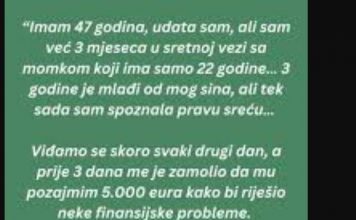 “Imam 47 godina, udata sam, ali sam već 3 mjeseca u sretnoj vezi sa momkom koji ima samo 22 godine... 3 godine je mlađi od mog sina, ali tek sada sam spoznala pravu sreću...

Viđamo se skoro svaki drugi dan, a prije 3 dana me je zamolio da mu pozajmim 5.000 eura kako bi riješio neke finansijske probleme.